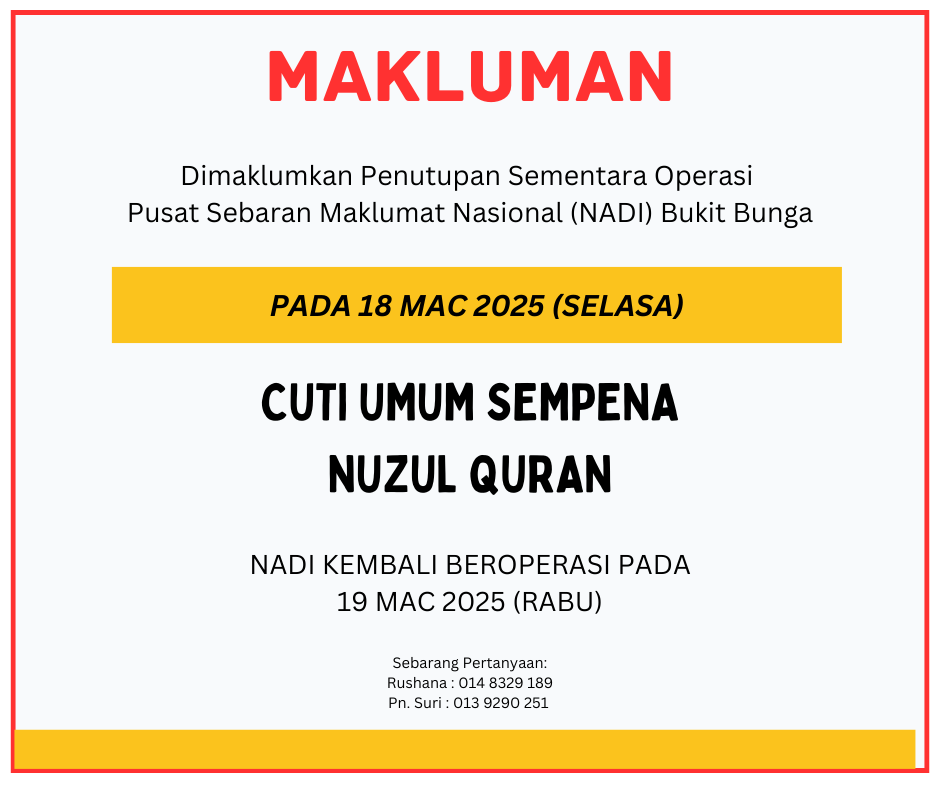 MAKLUMAN

Dimaklumkan Penutupan Sementara Operasi Pusat Sebaran Maklumat Nasional (NADI) Bukit Bunga

PADA 18 MAC 2025 (SELASA)

CUTI UMUM SEMPENA NUZUL QURAN

NADI KEMBALI BEROPERASI PADA 19 MAC 2025 (RABU)

Sebarang Pertanyaan:
Rushana : 014 8329 189
Pn. Suri : 013 9290 251